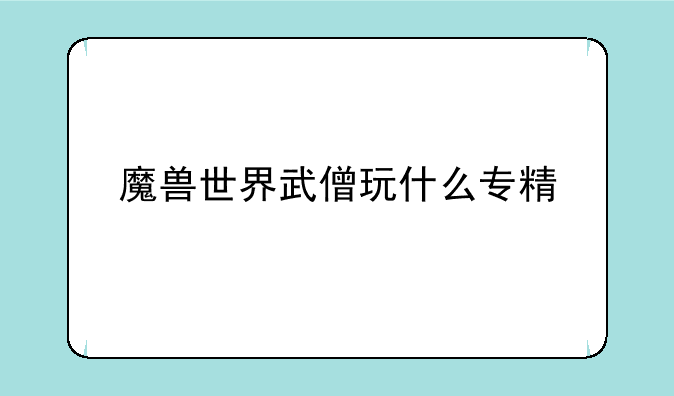 魔兽世界武僧玩什么专精